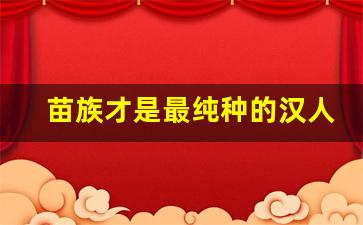 苗族才是最纯种的汉人